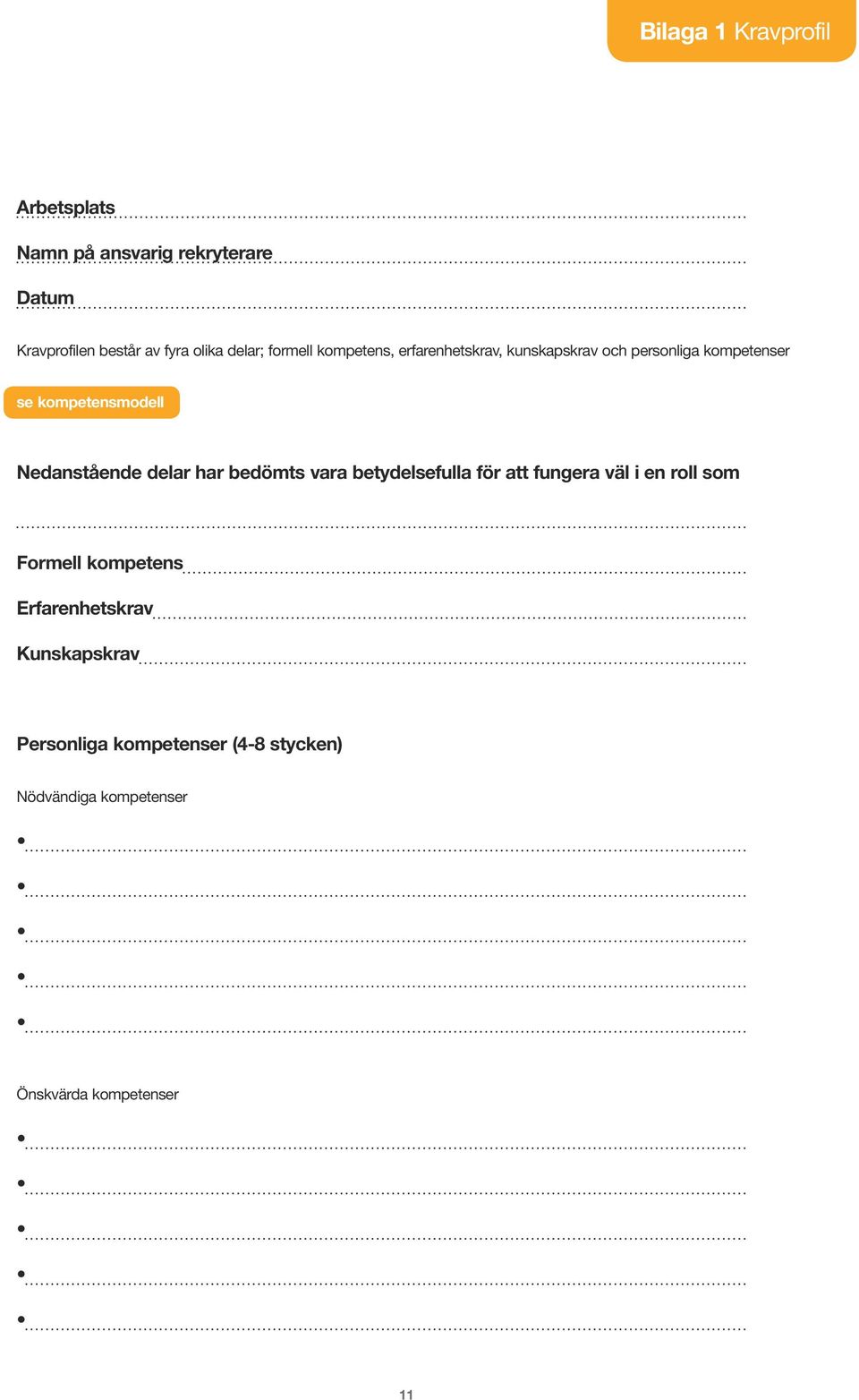 Bilaga 1 Kravprofil

Arbetsplats

Namn på ansvarig rekryterare

Datum

Kravprofilen består av fyra olika delar; formell kompetens, erfarenhetskrav, kunskapskrav och personliga kompetenser

se kompetensmodell

Nedanstående delar har bedömts vara betydelsefulla för att fungera väl i en roll som

Formell kompetens

Erfarenhetskrav

Kunskapskrav

Personliga kompetenser (4-8 stycken)

Nödvändiga kompetenser

•
•
•
•
•

Önskvärda kompetenser

•
•
•
•
•

11